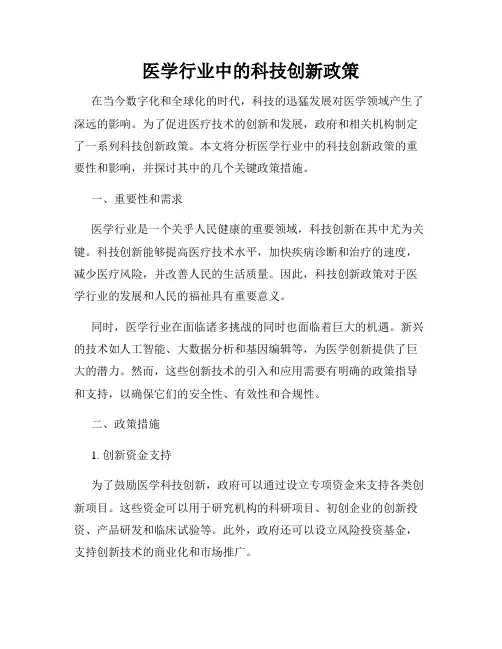 医学行业中的科技创新政策

在当今数字化和全球化的时代，科技的迅猛发展对医学领域产生了深远的影响。为了促进医疗技术的创新和发展，政府和相关机构制定了一系列科技创新政策。本文将分析医学行业中的科技创新政策的重要性和影响，并探讨其中的几个关键政策措施。

一、重要性和需求

医学行业是一个关乎人民健康的重要领域，科技创新在其中尤为关键。科技创新能够提高医疗技术水平，加快疾病诊断和治疗的速度，减少医疗风险，并改善人民的生活质量。因此，科技创新政策对于医学行业的发展和人民的福祉具有重要意义。

同时，医学行业在面临诸多挑战的同时也面临着巨大的机遇。新兴的技术如人工智能、大数据分析和基因编辑等，为医学创新提供了巨大的潜力。然而，这些创新技术的引入和应用需要有明确的政策指导和支持，以确保它们的安全性、有效性和合规性。

二、政策措施

1. 创新资金支持

为了鼓励医学科技创新，政府可以通过设立专项资金来支持各类创新项目。这些资金可以用于研究机构的科研项目、初创企业的创新投资、产品研发和临床试验等。此外，政府还可以设立风险投资基金，支持创新技术的商业化和市场推广。